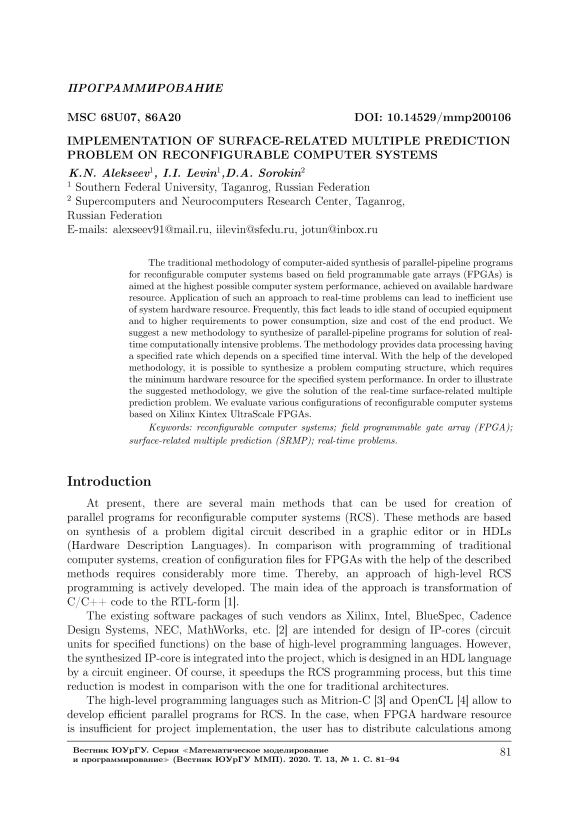 ПРОГРАММИРОВАНИЕ

MSC 68U07, 86A20

DOI: 10.14529/mmp200106

IMPLEMENTATION OF SURFACE-RELATED MULTIPLE PREDICTION PROBLEM ON RECONFIGURABLE COMPUTER SYSTEMS

K.N. Alekseev$^1$, I.I. Levin$^1$,D.A. Sorokin$^2$
$^1$ Southern Federal University, Taganrog, Russian Federation
$^2$ Supercomputers and Neurocomputers Research Center, Taganrog, Russian Federation
E-mails: alexseev91@mail.ru, iilevin@sfedu.ru, jotun@inbox.ru

The traditional methodology of computer-aided synthesis of parallel-pipeline programs for reconfigurable computer systems based on field programmable gate arrays (FPGAs) is aimed at the highest possible computer system performance, achieved on available hardware resource. Application of such an approach to real-time problems can lead to inefficient use of system hardware resource. Frequently, this fact leads to idle stand of occupied equipment and to higher requirements to power consumption, size and cost of the end product. We suggest a new methodology to synthesize of parallel-pipeline programs for solution of real-time computationally intensive problems. The methodology provides data processing having a specified rate which depends on a specified time interval. With the help of the developed methodology, it is possible to synthesize a problem computing structure, which requires the minimum hardware resource for the specified system performance. In order to illustrate the suggested methodology, we give the solution of the real-time surface-related multiple prediction problem. We evaluate various configurations of reconfigurable computer systems based on Xilinx Kintex UltraScale FPGAs.

Keywords: reconfigurable computer systems; field programmable gate array (FPGA); surface-related multiple prediction (SRMP); real-time problems.

Introduction

At present, there are several main methods that can be used for creation of parallel programs for reconfigurable computer systems (RCS). These methods are based on synthesis of a problem digital circuit described in a graphic editor or in HDLs (Hardware Description Languages). In comparison with programming of traditional computer systems, creation of configuration files for FPGAs with the help of the described methods requires considerably more time. Thereby, an approach of high-level RCS programming is actively developed. The main idea of the approach is transformation of C/C++ code to the RTL-form [1].

The existing software packages of such vendors as Xilinx, Intel, BlueSpec, Cadence Design Systems, NEC, MathWorks, etc. [2] are intended for design of IP-cores (circuit units for specified functions) on the base of high-level programming languages. However, the synthesized IP-core is integrated into the project, which is designed in an HDL language by a circuit engineer. Of course, it speedups the RCS programming process, but this time reduction is modest in comparison with the one for traditional architectures.

The high-level programming languages such as Mitrion-C [3] and OpenCL [4] allow to develop efficient parallel programs for RCS. In the case, when FPGA hardware resource is insufficient for project implementation, the user has to distribute calculations among

Вестник ЮУрГУ. Серия «Математическое моделирование и программирование» (Вестник ЮУрГУ ММП). 2020. Т. 13, № 1. С. 81–94

81